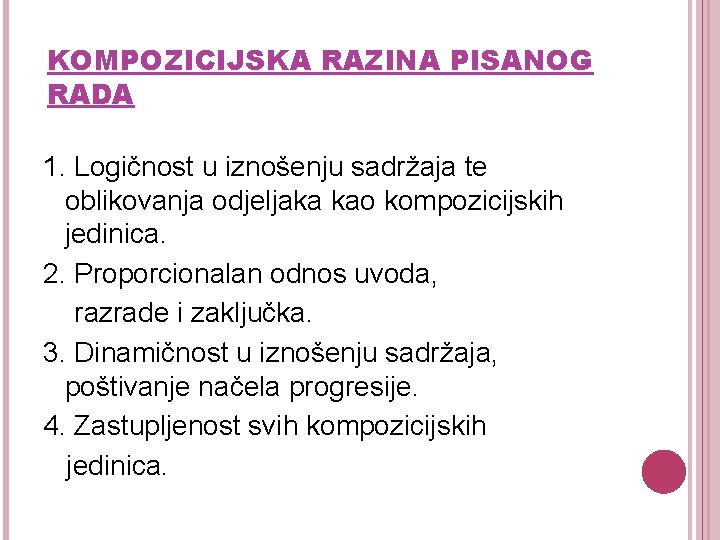 KOMPOZICIJSKA RAZINA PISANOG RADA

1. Logičnost u iznošenju sadržaja te oblikovanja odjeljaka kao kompozicijskih jedinica.
2. Proporcionalan odnos uvoda, razrade i zaključka.
3. Dinamičnost u iznošenju sadržaja, poštivanje načela progresije.
4. Zastupljenost svih kompozicijskih jedinica.